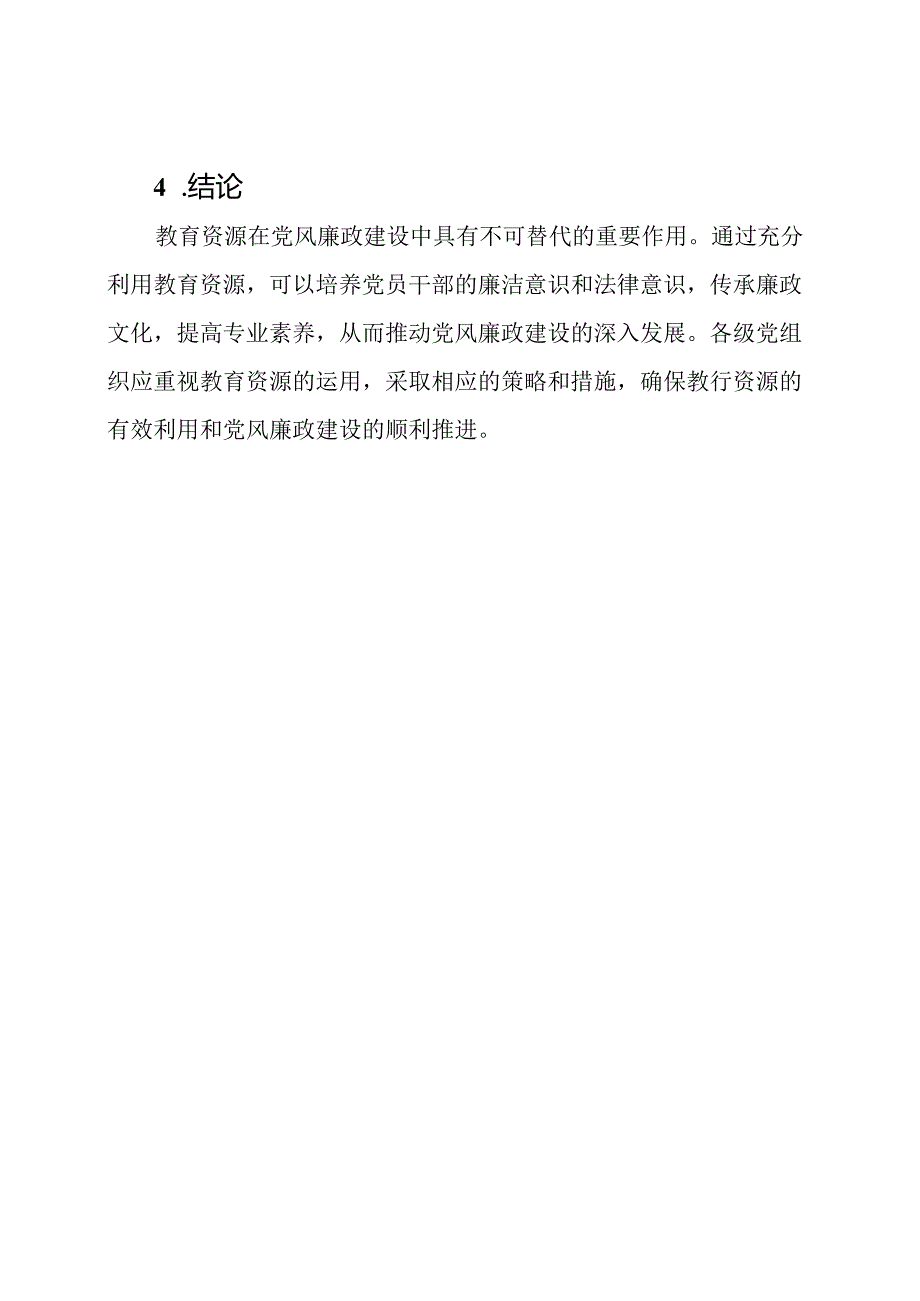 4 .结论

教育资源在党风廉政建设中具有不可替代的重要作用。通过充分利用教育资源，可以培养党员干部的廉洁意识和法律意识，传承廉政文化，提高专业素养，从而推动党风廉政建设的深入发展。各级党组织应重视教育资源的运用，采取相应的策略和措施，确保教行资源的有效利用和党风廉政建设的顺利推进。